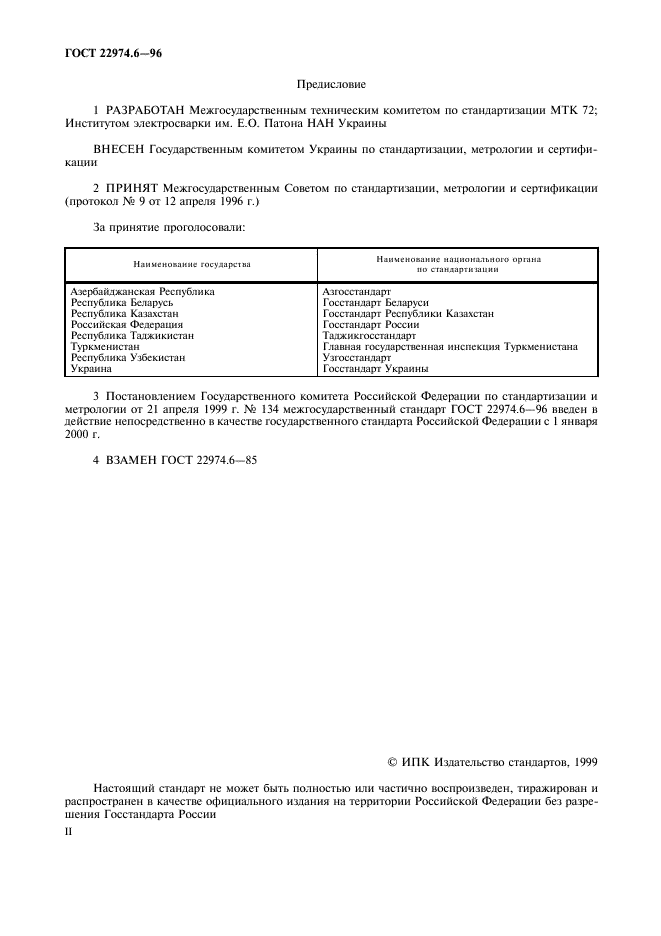 ГОСТ 22974.6—96

Предисловие

1 РАЗРАБОТАН Межгосударственным техническим комитетом по стандартизации МТК 72; Институтом электросварки им. Е.О. Патона НАН Украины

ВНЕСЕН Государственным комитетом Украины по стандартизации, метрологии и сертификации

2 ПРИНЯТ Межгосударственным Советом по стандартизации, метрологии и сертификации (протокол № 9 от 12 апреля 1996 г.)

За принятие проголосовали:

| Наименование государства | Наименование национального органа по стандартизации |
|---|---|
| Азербайджанская Республика | Азгосстандарт |
| Республика Беларусь | Госстандарт Беларуси |
| Республика Казахстан | Госстандарт Республики Казахстан |
| Российская Федерация | Госстандарт России |
| Республика Таджикистан | Таджикгосстандарт |
| Туркменистан | Главная государственная инспекция Туркменистана |
| Республика Узбекистан | Узгосстандарт |
| Украина | Госстандарт Украины |

3 Постановлением Государственного комитета Российской Федерации по стандартизации и метрологии от 21 апреля 1999 г. № 134 межгосударственный стандарт ГОСТ 22974.6—96 введен в действие непосредственно в качестве государственного стандарта Российской Федерации с 1 января 2000 г.

4 ВЗАМЕН ГОСТ 22974.6—85

© ИПК Издательство стандартов, 1999

Настоящий стандарт не может быть полностью или частично воспроизведен, тиражирован и распространен в качестве официального издания на территории Российской Федерации без разрешения Госстандарта России

II